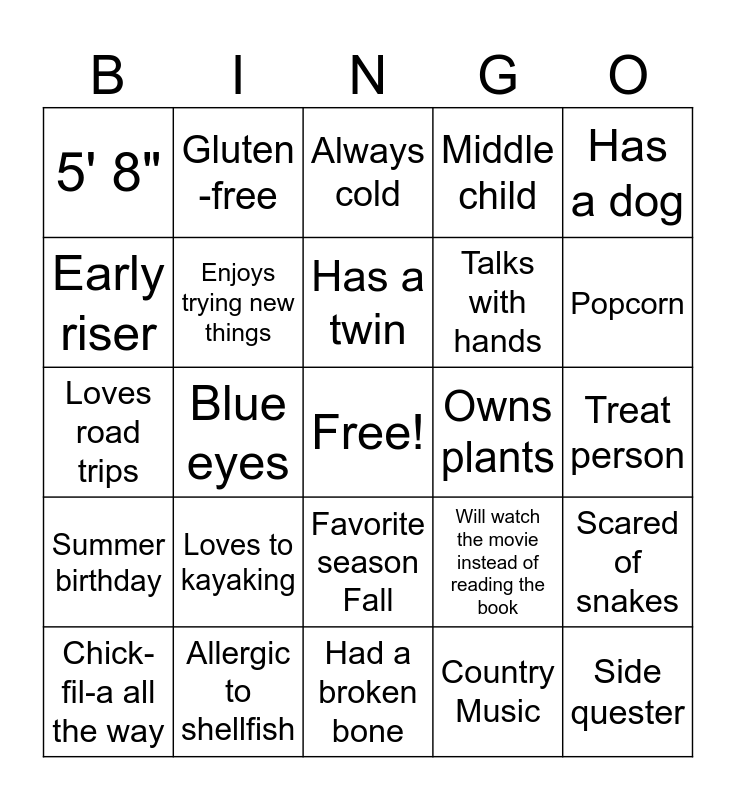 | B | I | N | G | O |
|---|---|---|---|---|
| 5' 8" | Gluten-free | Always cold | Middle child | Has a dog |
| Early riser | Enjoys trying new things | Has a twin | Talks with hands | Popcorn |
| Loves road trips | Blue eyes | Free! | Owns plants | Treat person |
| Summer birthday | Loves to kayaking | Favorite season Fall | Will watch the movie instead of reading the book | Scared of snakes |
| Chick-fil-a all the way | Allergic to shellfish | Had a broken bone | Country Music | Side quester |